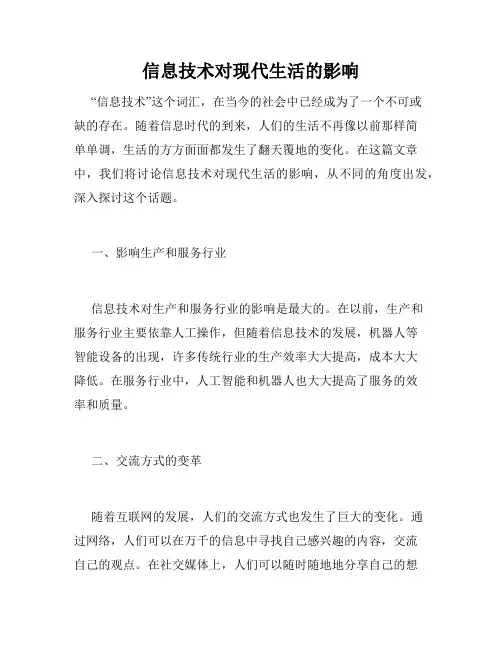 信息技术对现代生活的影响

“信息技术”这个词汇，在当今的社会中已经成为了一个不可或缺的存在。随着信息时代的到来，人们的生活不再像以前那样简单单调，生活的方方面面都发生了翻天覆地的变化。在这篇文章中，我们将讨论信息技术对现代生活的影响，从不同的角度出发，深入探讨这个话题。

一、影响生产和服务行业

信息技术对生产和服务行业的影响是最大的。在以前，生产和服务行业主要依靠人工操作，但随着信息技术的发展，机器人等智能设备的出现，许多传统行业的生产效率大大提高，成本大大降低。在服务行业中，人工智能和机器人也大大提高了服务的效率和质量。

二、交流方式的变革

随着互联网的发展，人们的交流方式也发生了巨大的变化。通过网络，人们可以在万千的信息中寻找自己感兴趣的内容，交流自己的观点。在社交媒体上，人们可以随时随地地分享自己的想